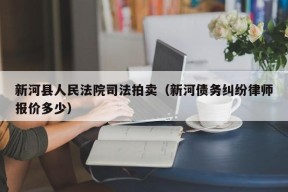 新河县人民法院司法拍卖（新河债务纠纷律师报价多少）